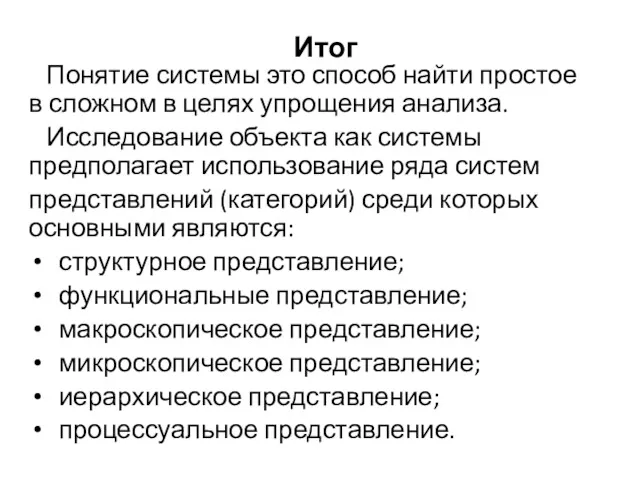 Итог

Понятие системы это способ найти простое в сложном в целях упрощения анализа.

Исследование объекта как системы предполагает использование ряда систем представлений (категорий) среди которых основными являются:

• структурное представление;
• функциональные представление;
• макроскопическое представление;
• микроскопическое представление;
• иерархическое представление;
• процессуальное представление.